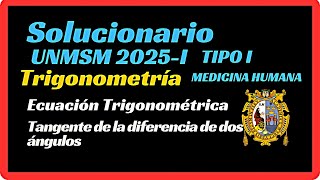 Solucionario
UNMSM 2025-I TIPO I
Trigonometría
MEDICINA HUMANA
Ecuación Trigonométrica
Tangente de la diferencia de dos ángulos